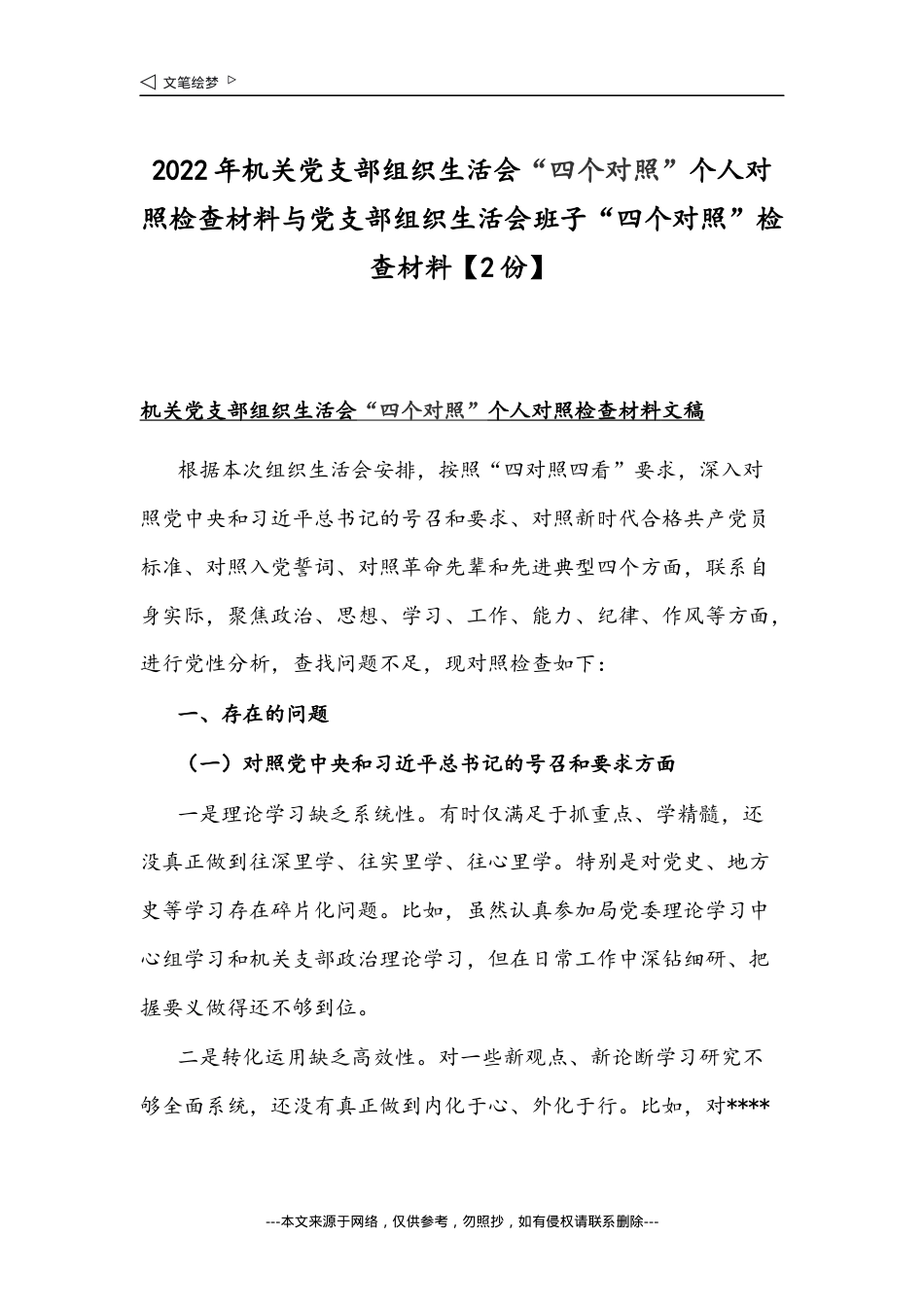 ◁ 文笔绘梦 ▷

2022年机关党支部组织生活会“四个对照”个人对照检查材料与党支部组织生活会班子“四个对照”检查材料【2份】

机关党支部组织生活会“四个对照”个人对照检查材料文稿

根据本次组织生活会安排，按照“四对照四看”要求，深入对照党中央和习近平总书记的号召和要求、对照新时代合格共产党员标准、对照入党誓词、对照革命先辈和先进典型四个方面，联系自身实际，聚焦政治、思想、学习、工作、能力、纪律、作风等方面，进行党性分析，查找问题不足，现对照检查如下：

一、存在的问题

（一）对照党中央和习近平总书记的号召和要求方面

一是理论学习缺乏系统性。有时仅满足于抓重点、学精髓，还没真正做到往深里学、往实里学、往心里学。特别是对党史、地方史等学习存在碎片化问题。比如，虽然认真参加局党委理论学习中心组学习和机关支部政治理论学习，但在日常工作中深钻细研、把握要义做得还不够到位。

二是转化运用缺乏高效性。对一些新观点、新论断学习研究不够全面系统，还没有真正做到内化于心、外化于行。比如，对****

---本文来源于网络，仅供参考，勿照抄，如有侵权请联系删除---